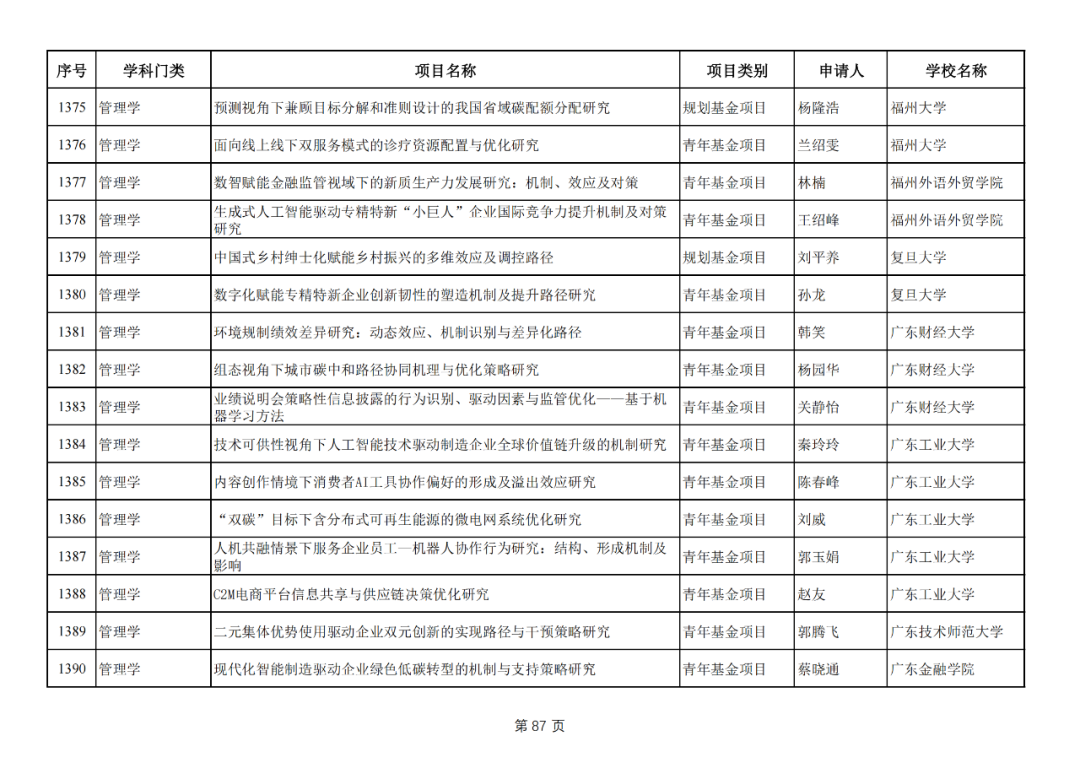 | 序号 | 学科门类 | 项目名称 | 项目类别 | 申请人 | 学校名称 |
|---|---|---|---|---|---|
| 1375 | 管理学 | 预测视角下兼顾目标分解和准则设计的我国省域碳配额分配研究 | 规划基金项目 | 杨隆浩 | 福州大学 |
| 1376 | 管理学 | 面向线上线下双服务模式的诊疗资源配置与优化研究 | 青年基金项目 | 兰绍雯 | 福州大学 |
| 1377 | 管理学 | 数智赋能金融监管视域下的新质生产力发展研究：机制、效应及对策 | 青年基金项目 | 林楠 | 福州外语外贸学院 |
| 1378 | 管理学 | 生成式人工智能驱动专精特新“小巨人”企业国际竞争力提升机制及对策研究 | 青年基金项目 | 王绍峰 | 福州外语外贸学院 |
| 1379 | 管理学 | 中国式乡村绅士化赋能乡村振兴的多维效应及调控路径 | 规划基金项目 | 刘平养 | 复旦大学 |
| 1380 | 管理学 | 数字化赋能专精特新企业创新韧性的塑造机制及提升路径研究 | 青年基金项目 | 孙龙 | 复旦大学 |
| 1381 | 管理学 | 环境规制绩效差异研究：动态效应、机制识别与差异化路径 | 青年基金项目 | 韩笑 | 广东财经大学 |
| 1382 | 管理学 | 组态视角下城市碳中和路径协同机理与优化策略研究 | 青年基金项目 | 杨园华 | 广东财经大学 |
| 1383 | 管理学 | 业绩说明会策略性信息披露的行为识别、驱动因素与监管优化——基于机器学习方法 | 青年基金项目 | 关静怡 | 广东财经大学 |
| 1384 | 管理学 | 技术可供性视角下人工智能技术驱动制造企业全球价值链升级的机制研究 | 青年基金项目 | 秦玲玲 | 广东工业大学 |
| 1385 | 管理学 | 内容创作情境下消费者AI工具协作偏好的形成及溢出效应研究 | 青年基金项目 | 陈春峰 | 广东工业大学 |
| 1386 | 管理学 | “双碳”目标下含分布式可再生能源的微电网系统优化研究 | 青年基金项目 | 刘威 | 广东工业大学 |
| 1387 | 管理学 | 人机共融情景下服务企业员工—机器人协作行为研究：结构、形成机制及影响 | 青年基金项目 | 郭玉娟 | 广东工业大学 |
| 1388 | 管理学 | C2M电商平台信息共享与供应链决策优化研究 | 青年基金项目 | 赵友 | 广东工业大学 |
| 1389 | 管理学 | 二元集体优势使用驱动企业双元创新的实现路径与干预策略研究 | 青年基金项目 | 郭腾飞 | 广东技术师范大学 |
| 1390 | 管理学 | 现代化智能制造驱动企业绿色低碳转型的机制与支持策略研究 | 青年基金项目 | 蔡晓通 | 广东金融学院 |

第 87 页